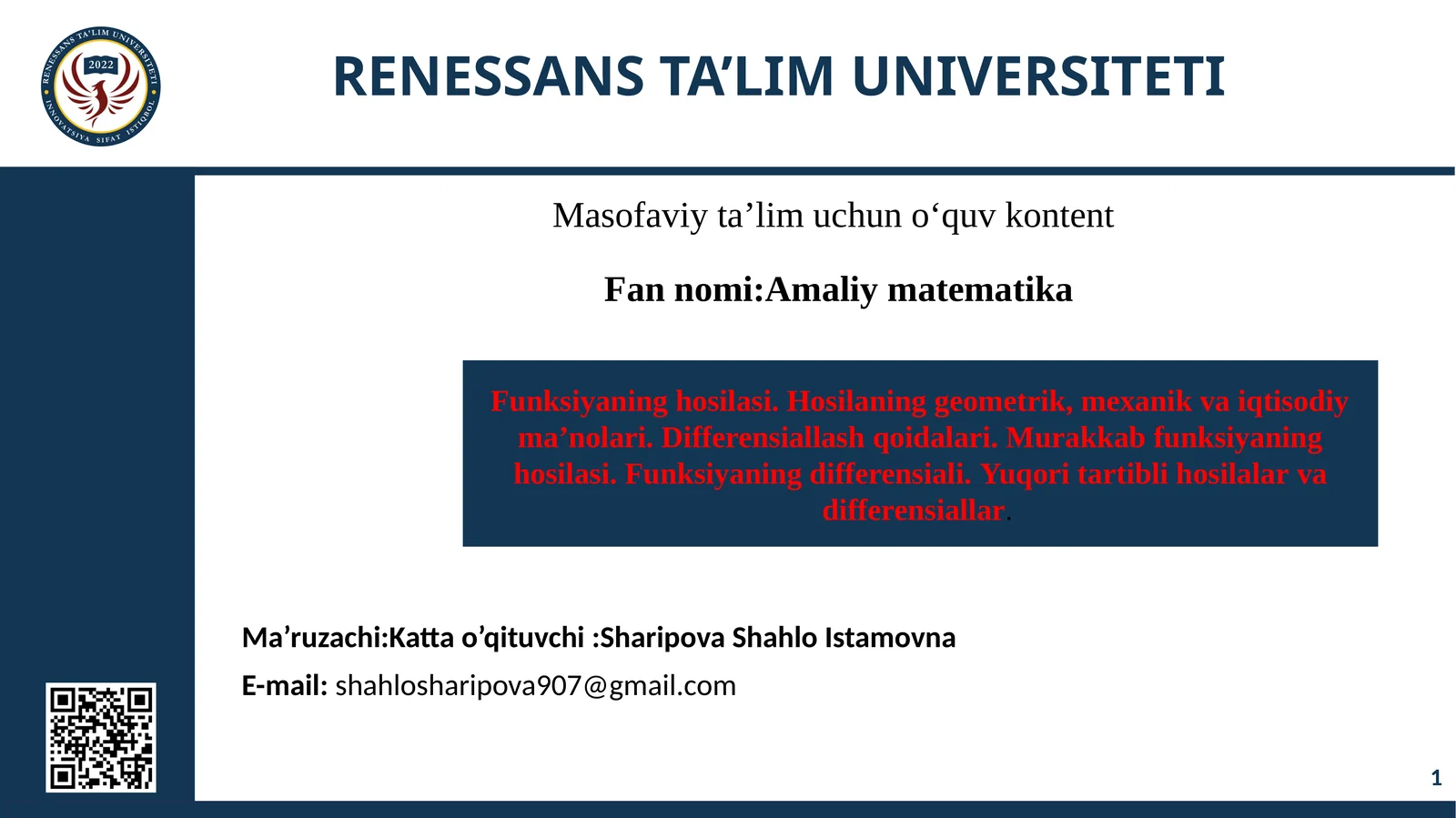 RENESSANS TA'LIM UNIVERSITETI 2022 INNOVATSIYA SIFAT ISTIQBOL

RENESSANS TA’LIM UNIVERSITETI

Masofaviy ta’lim uchun o‘quv kontent

Fan nomi:Amaliy matematika

Funksiyaning hosilasi. Hosilaning geometrik, mexanik va iqtisodiy ma’nolari. Differensiallash qoidalari. Murakkab funksiyaning hosilasi. Funksiyaning differensiali. Yuqori tartibli hosilalar va differensiallar.

Ma’ruzachi:Katta o’qituvchi :Sharipova Shahlo Istamovna

E-mail: shahlosharipova907@gmail.com

1